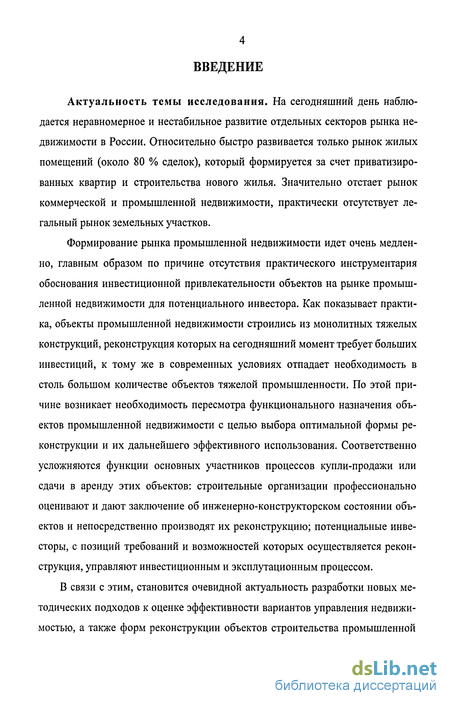 4

ВВЕДЕНИЕ

Актуальность темы исследования. На сегодняшний день наблюдается неравномерное и нестабильное развитие отдельных секторов рынка недвижимости в России. Относительно быстро развивается только рынок жилых помещений (около 80 % сделок), который формируется за счет приватизированных квартир и строительства нового жилья. Значительно отстает рынок коммерческой и промышленной недвижимости, практически отсутствует легальный рынок земельных участков.

Формирование рынка промышленной недвижимости идет очень медленно, главным образом по причине отсутствия практического инструментария обоснования инвестиционной привлекательности объектов на рынке промышленной недвижимости для потенциального инвестора. Как показывает практика, объекты промышленной недвижимости строились из монолитных тяжелых конструкций, реконструкция которых на сегодняшний момент требует больших инвестиций, к тому же в современных условиях отпадает необходимость в столь большом количестве объектов тяжелой промышленности. По этой причине возникает необходимость пересмотра функционального назначения объектов промышленной недвижимости с целью выбора оптимальной формы реконструкции и их дальнейшего эффективного использования. Соответственно усложняются функции основных участников процессов купли-продажи или сдачи в аренду этих объектов: строительные организации профессионально оценивают и дают заключение об инженерно-конструкторском состоянии объектов и непосредственно производят их реконструкцию; потенциальные инвесторы, с позиций требований и возможностей которых осуществляется реконструкция, управляют инвестиционным и эксплутационным процессом.

В связи с этим, становится очевидной актуальность разработки новых методических подходов к оценке эффективности вариантов управления недвижимостью, а также форм реконструкции объектов строительства промышленной

dsLib.net
библиотека диссертаций